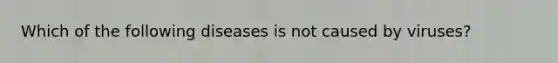 Which of the following diseases is not caused by viruses?